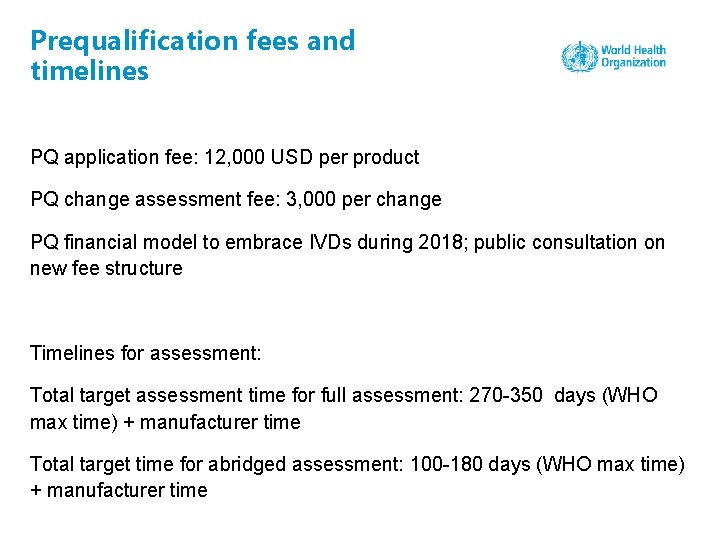 Prequalification fees and timelines

World Health Organization

PQ application fee: 12,000 USD per product

PQ change assessment fee: 3,000 per change

PQ financial model to embrace IVDs during 2018; public consultation on new fee structure

Timelines for assessment:

Total target assessment time for full assessment: 270-350 days (WHO max time) + manufacturer time

Total target time for abridged assessment: 100-180 days (WHO max time) + manufacturer time